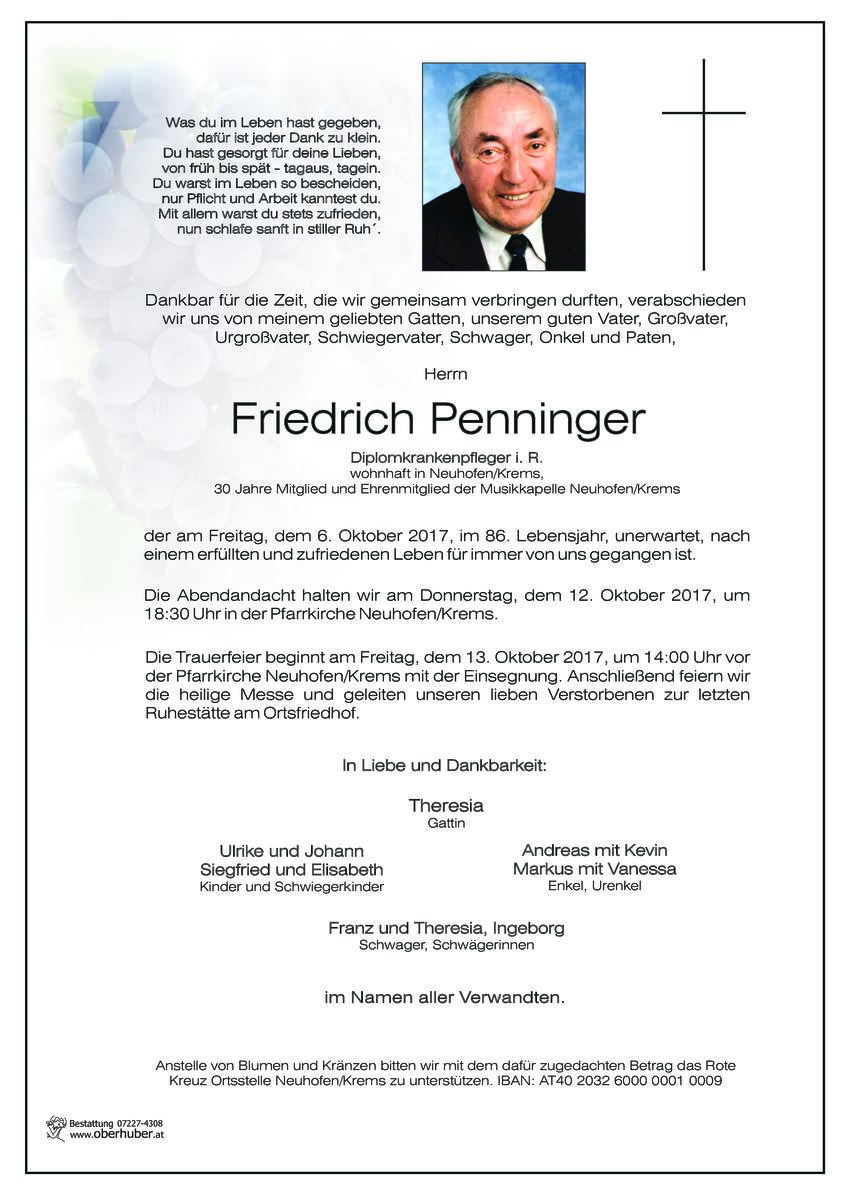 Was du im Leben hast gegeben,
dafür ist jeder Dank zu klein.
Du hast gesorgt für deine Lieben,
von früh bis spät - tagaus, tagein.
Du warst im Leben so bescheiden,
nur Pflicht und Arbeit kanntest du.
Mit allem warst du stets zufrieden,
nun schlafe sanft in stiller Ruh´.

Dankbar für die Zeit, die wir gemeinsam verbringen durften, verabschieden wir uns von meinem geliebten Gatten, unserem guten Vater, Großvater, Urgroßvater, Schwiegervater, Schwager, Onkel und Paten,

Herrn

Friedrich Penninger

Diplomkrankenpfleger i. R.
wohnhaft in Neuhofen/Krems,
30 Jahre Mitglied und Ehrenmitglied der Musikkapelle Neuhofen/Krems

der am Freitag, dem 6. Oktober 2017, im 86. Lebensjahr, unerwartet, nach einem erfüllten und zufriedenen Leben für immer von uns gegangen ist.

Die Abendandacht halten wir am Donnerstag, dem 12. Oktober 2017, um 18:30 Uhr in der Pfarrkirche Neuhofen/Krems.

Die Trauerfeier beginnt am Freitag, dem 13. Oktober 2017, um 14:00 Uhr vor der Pfarrkirche Neuhofen/Krems mit der Einsegnung. Anschließend feiern wir die heilige Messe und geleiten unseren lieben Verstorbenen zur letzten Ruhestätte am Ortsfriedhof.

In Liebe und Dankbarkeit:

Theresia
Gattin

Ulrike und Johann
Siegfried und Elisabeth
Kinder und Schwiegerkinder

Andreas mit Kevin
Markus mit Vanessa
Enkel, Urenkel

Franz und Theresia, Ingeborg
Schwager, Schwägerinnen

im Namen aller Verwandten.

Anstelle von Blumen und Kränzen bitten wir mit dem dafür zugedachten Betrag das Rote Kreuz Ortsstelle Neuhofen/Krems zu unterstützen. IBAN: AT40 2032 6000 0001 0009

Bestattung 07227-4308
www.oberhuber.at